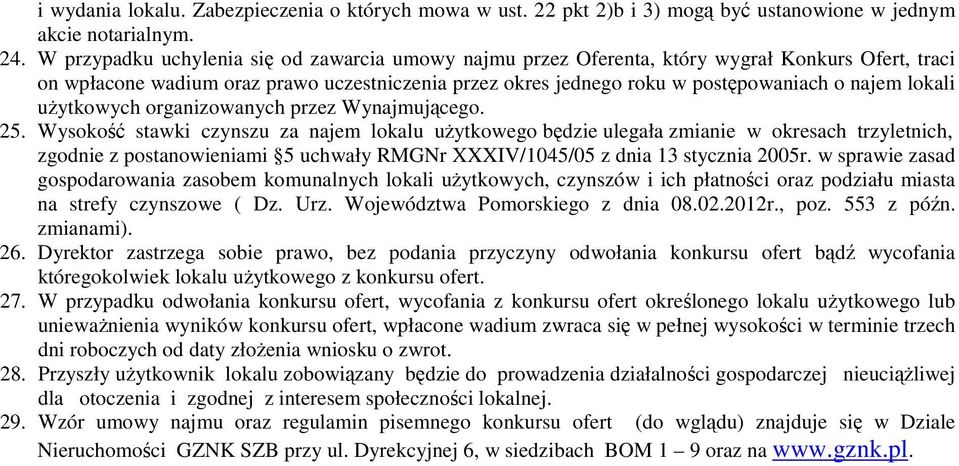 i wydania lokalu. Zabezpieczenia o których mowa w ust. 22 pkt 2)b i 3) mogą być ustanowione w jednym akcie notarialnym.
24. W przypadku uchylenia się od zawarcia umowy najmu przez Oferenta, który wygrał Konkurs Ofert, traci on wpłacone wadium oraz prawo uczestniczenia przez okres jednego roku w postępowaniach o najem lokali użytkowych organizowanych przez Wynajmującego.
25. Wysokość stawki czynszu za najem lokalu użytkowego będzie ulegała zmianie w okresach trzyletnich, zgodnie z postanowieniami §5 uchwały RMGNr XXXIV/1045/05 z dnia 13 stycznia 2005r. w sprawie zasad gospodarowania zasobem komunalnych lokali użytkowych, czynszów i ich płatności oraz podziału miasta na strefy czynszowe ( Dz. Urz. Województwa Pomorskiego z dnia 08.02.2012r., poz. 553 z późn. zmianami).
26. Dyrektor zastrzega sobie prawo, bez podania przyczyny odwołania konkursu ofert bądź wycofania któregokolwiek lokalu użytkowego z konkursu ofert.
27. W przypadku odwołania konkursu ofert, wycofania z konkursu ofert określonego lokalu użytkowego lub unieważnienia wyników konkursu ofert, wpłacone wadium zwraca się w pełnej wysokości w terminie trzech dni roboczych od daty złożenia wniosku o zwrot.
28. Przyszły użytkownik lokalu zobowiązany będzie do prowadzenia działalności gospodarczej nieuciążliwej dla otoczenia i zgodnej z interesem społeczności lokalnej.
29. Wzór umowy najmu oraz regulamin pisemnego konkursu ofert (do wglądu) znajduje się w Dziale Nieruchomości GZNK SZB przy ul. Dyrekcyjnej 6, w siedzibach BOM 1 – 9 oraz na www.gznk.pl.